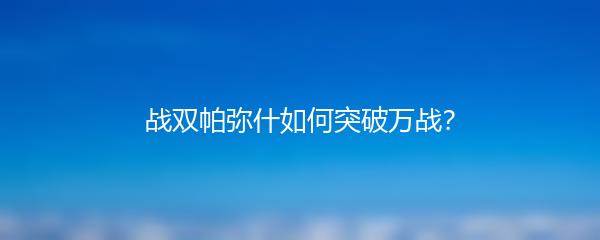 战双帕弥什如何突破万战?